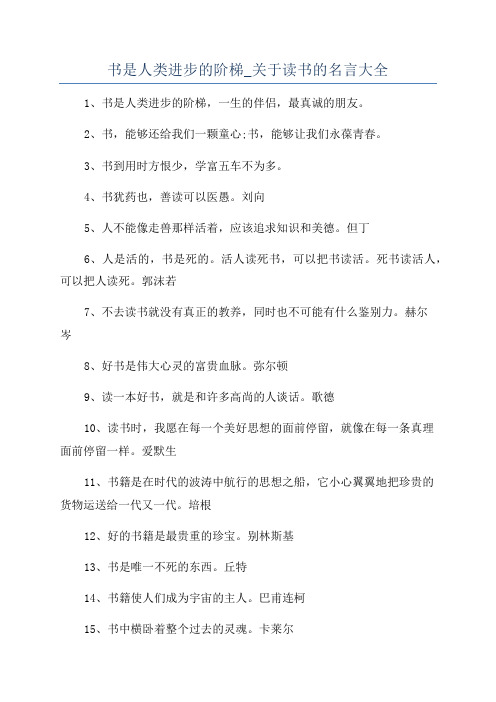 书是人类进步的阶梯_关于读书的名言大全

1、书是人类进步的阶梯，一生的伴侣，最真诚的朋友。

2、书，能够还给我们一颗童心;书，能够让我们永葆青春。

3、书到用时方恨少，学富五车不为多。

4、书犹药也，善读可以医愚。刘向

5、人不能像走兽那样活着，应该追求知识和美德。但丁

6、人是活的，书是死的。活人读死书，可以把书读活。死书读活人，可以把人读死。郭沫若

7、不去读书就没有真正的教养，同时也不可能有什么鉴别力。赫尔岑

8、好书是伟大心灵的富贵血脉。弥尔顿

9、读一本好书，就是和许多高尚的人谈话。歌德

10、读书时，我愿在每一个美好思想的面前停留，就像在每一条真理面前停留一样。爱默生

11、书籍是在时代的波涛中航行的思想之船，它小心翼翼地把珍贵的货物运送给一代又一代。培根

12、好的书籍是最贵重的珍宝。别林斯基

13、书是唯一不死的东西。丘特

14、书籍使人们成为宇宙的主人。巴甫连柯

15、书中横卧着整个过去的灵魂。卡莱尔